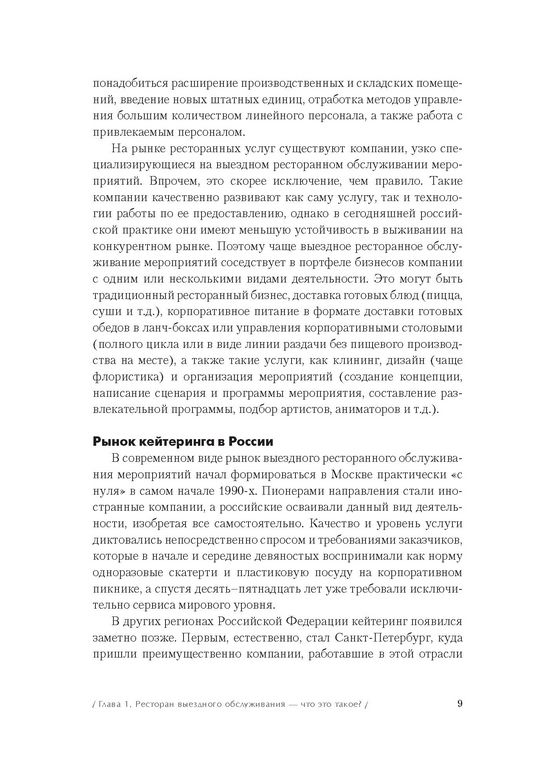 понадобиться расширение производственных и складских помещений, введение новых штатных единиц, отработка методов управления большим количеством линейного персонала, а также работа с привлекаемым персоналом.

На рынке ресторанных услуг существуют компании, узко специализирующиеся на выездном ресторанном обслуживании мероприятий. Впрочем, это скорее исключение, чем правило. Такие компании качественно развивают как саму услугу, так и технологии работы по ее предоставлению, однако в сегодняшней российской практике они имеют меньшую устойчивость в выживании на конкурентном рынке. Поэтому чаще выездное ресторанное обслуживание мероприятий соседствует в портфеле бизнесов компании с одним или несколькими видами деятельности. Это могут быть традиционный ресторанный бизнес, доставка готовых блюд (пицца, суши и т.д.), корпоративное питание в формате доставки готовых обедов в ланч-боксах или управления корпоративными столовыми (полного цикла или в виде линии раздачи без пищевого производства на месте), а также такие услуги, как клининг, дизайн (чаще флористика) и организация мероприятий (создание концепции, написание сценария и программы мероприятия, составление развлекательной программы, подбор артистов, аниматоров и т.д.).

Рынок кейтеринга в России

В современном виде рынок выездного ресторанного обслуживания мероприятий начал формироваться в Москве практически «с нуля» в самом начале 1990-х. Пионерами направления стали иностранные компании, а российские осваивали данный вид деятельности, изобретая все самостоятельно. Качество и уровень услуги диктовались непосредственно спросом и требованиями заказчиков, которые в начале и середине девяностых воспринимали как норму одноразовые скатерти и пластиковую посуду на корпоративном пикнике, а спустя десять–пятнадцать лет уже требовали исключительно сервиса мирового уровня.

В других регионах Российской Федерации кейтеринг появился заметно позже. Первым, естественно, стал Санкт-Петербург, куда пришли преимущественно компании, работавшие в этой отрасли

/ Глава 1. Ресторан выездного обслуживания — что это такое? / 9